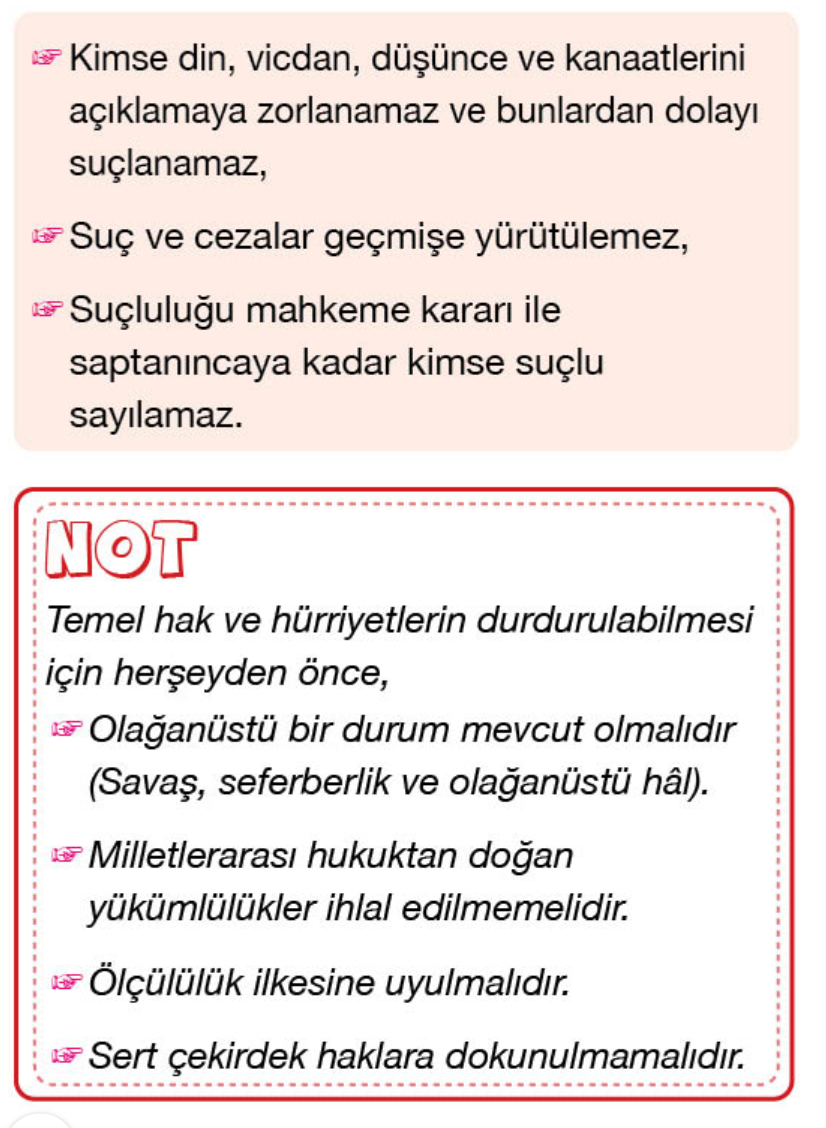 ☞ Kimse din, vicdan, düşünce ve kanaatlerini açıklamaya zorlanamaz ve bunlardan dolayı suçlanamaz,

☞ Suç ve cezalar geçmişe yürütülemez,

☞ Suçluluğu mahkeme kararı ile saptanıncaya kadar kimse suçlu sayılamaz.

NOT

Temel hak ve hürriyetlerin durdurulabilmesi için herşeyden önce,

☞ Olağanüstü bir durum mevcut olmalıdır (Savaş, seferberlik ve olağanüstü hâl).

☞ Milletlerarası hukuktan doğan yükümlülükler ihlal edilmemelidir.

☞ Ölçülülük ilkesine uyulmalıdır.

☞ Sert çekirdek haklara dokunulmamalıdır.